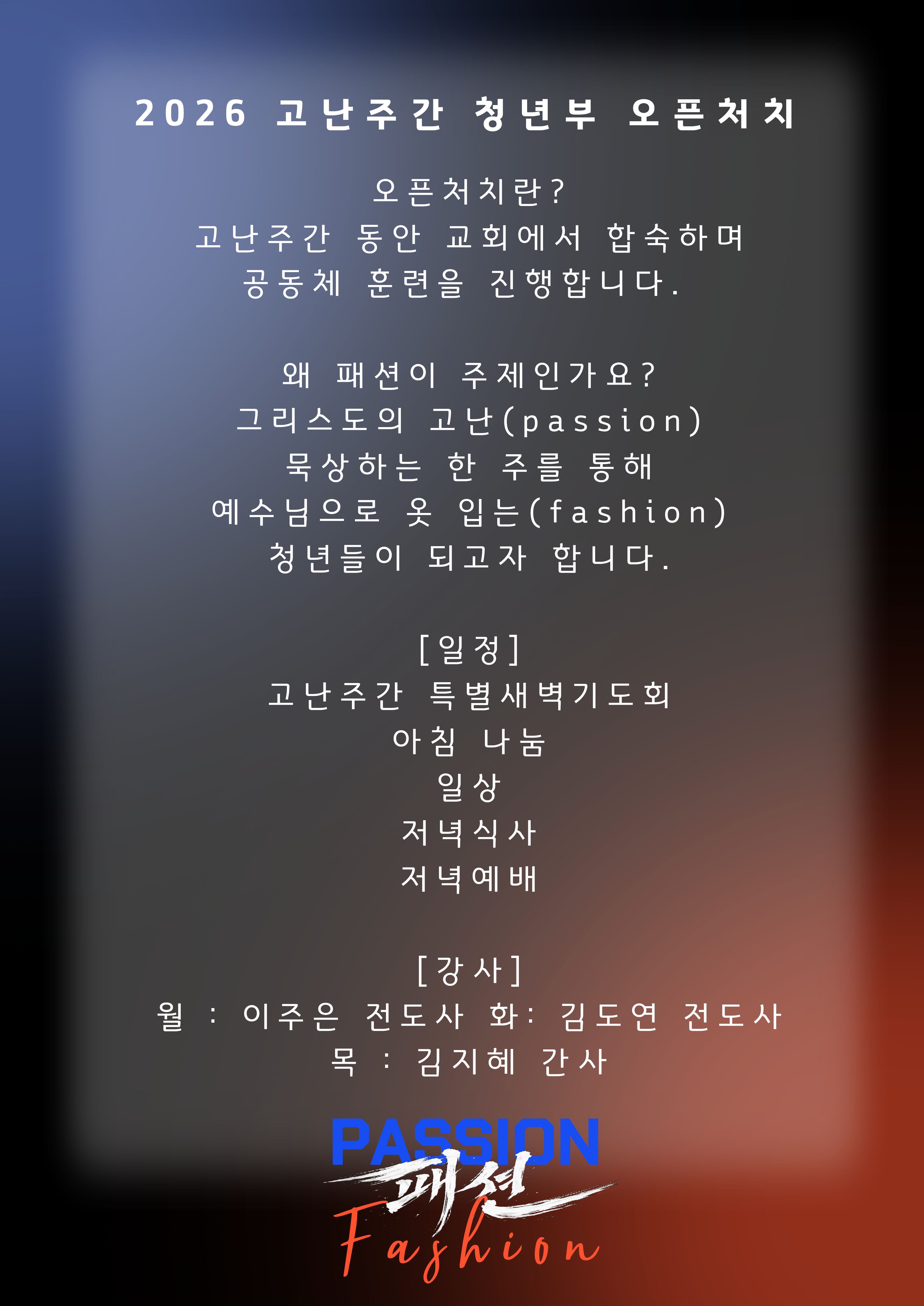 2026 고난주간 청년부 오픈처치

오픈처치란?
고난주간 동안 교회에서 합숙하며
공동체 훈련을 진행합니다.

왜 패션이 주제인가요?
그리스도의 고난(passion)
묵상하는 한 주를 통해
예수님으로 옷 입는(fashion)
청년들이 되고자 합니다.

[일정]
고난주간 특별새벽기도회
아침 나눔
일상
저녁식사
저녁예배

[강사]
월 : 이주은 전도사 화: 김도연 전도사
목 : 김지혜 간사

PASSION
패션
Fashion